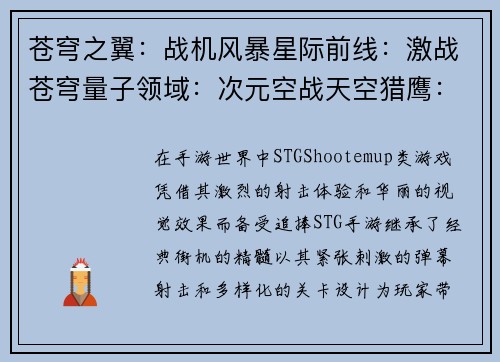 苍穹之翼：战机风暴星际前线：激战苍穹量子领域：次元空战天空猎鹰：

在手游世界中STGShootemup类游戏凭借其激烈的射击体验和华丽的视觉效果而备受追捧STG手游继承了经典街机的精髓以其紧张刺激的弹幕射击和多样化的关卡设计为玩家带